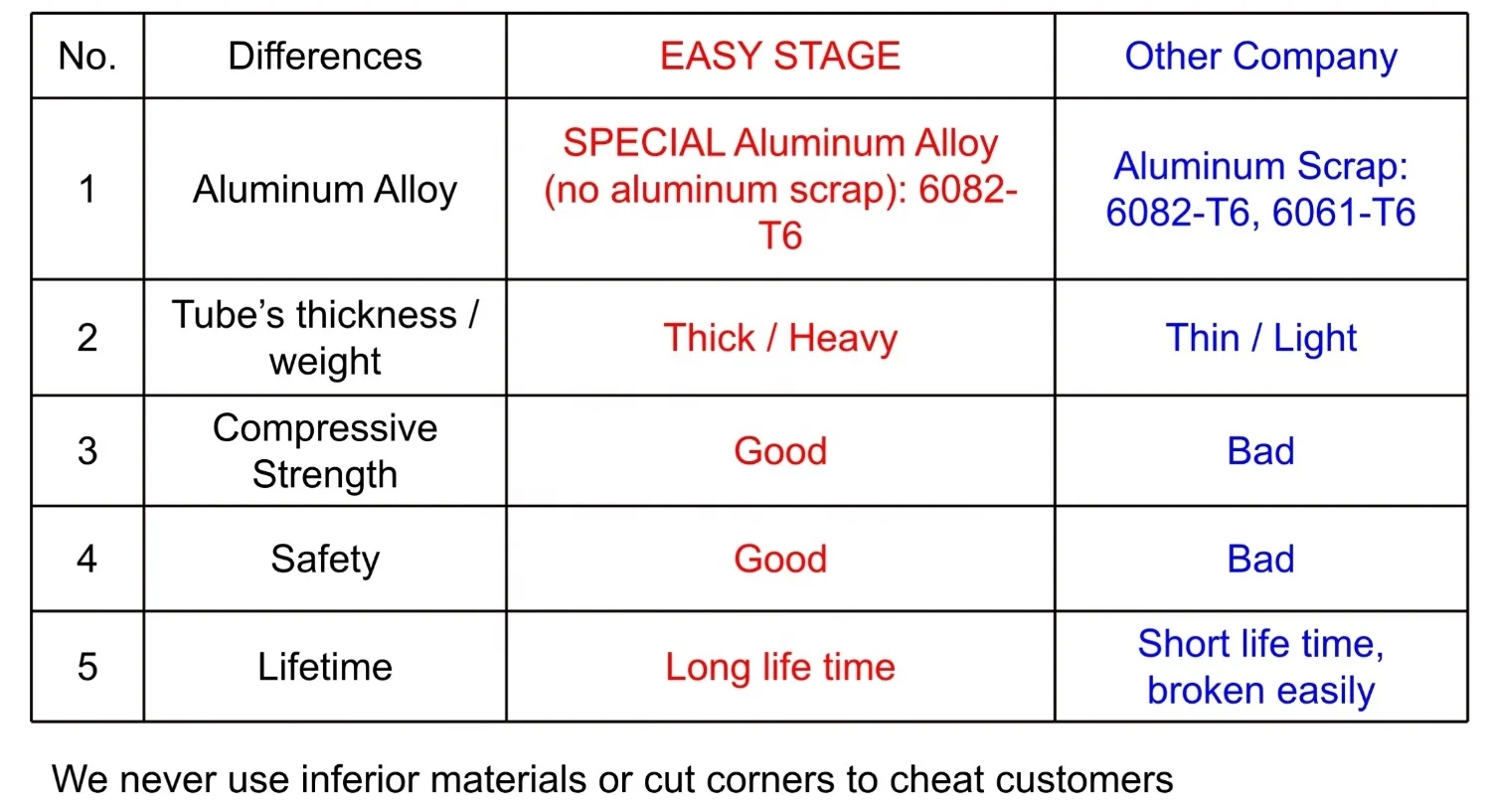 | No. | Differences | EASY STAGE | Other Company |
|---|---|---|---|
| 1 | Aluminum Alloy | SPECIAL Aluminum Alloy (no aluminum scrap): 6082-T6 | Aluminum Scrap: 6082-T6, 6061-T6 |
| 2 | Tube's thickness / weight | Thick / Heavy | Thin / Light |
| 3 | Compressive Strength | Good | Bad |
| 4 | Safety | Good | Bad |
| 5 | Lifetime | Long life time | Short life time, broken easily |

We never use inferior materials or cut corners to cheat customers